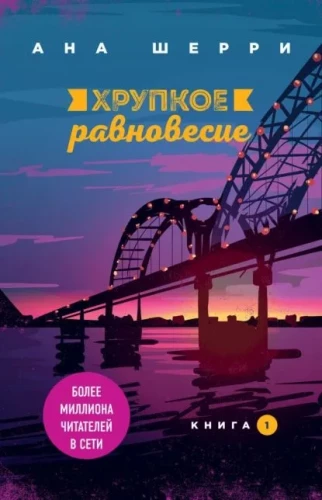 АНА ШЕРРИ

ХРУПКОЕ
равновесие

БОЛЕЕ МИЛЛИОНА ЧИТАТЕЛЕЙ В СЕТИ

КНИГА 1